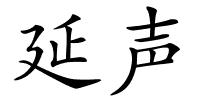 延声